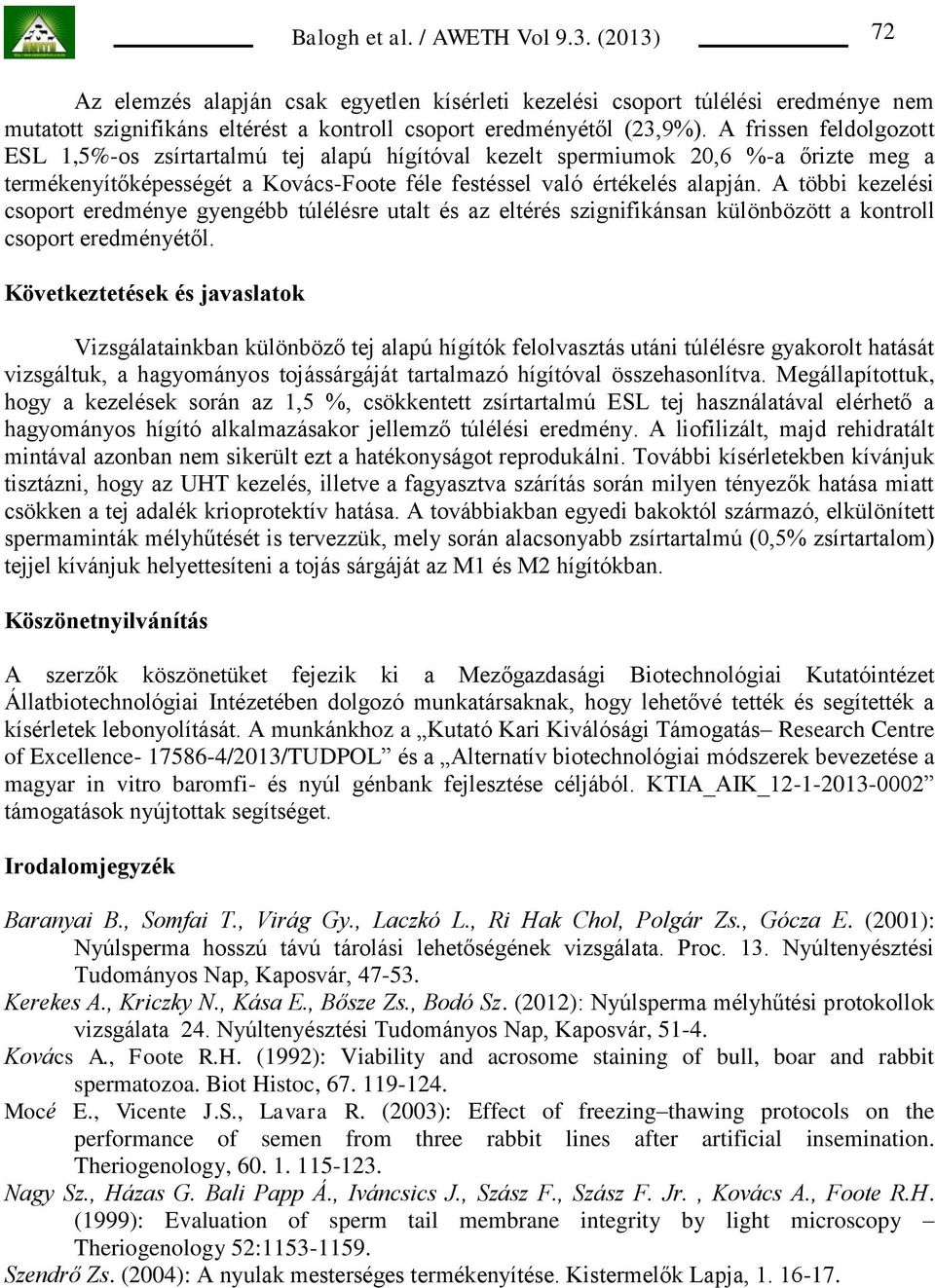 Balogh et al. / AWETH Vol 9.3. (2013) 72

Az elemzés alapján csak egyetlen kísérleti kezelési csoport túlélési eredménye nem mutatott szignifikáns eltérést a kontroll csoport eredményétől (23,9%). A frissen feldolgozott ESL 1,5%-os zsírtartalmú tej alapú hígítóval kezelt spermiumok 20,6 %-a őrizte meg a termékenyítőképességét a Kovács-Foote féle festéssel való értékelés alapján. A többi kezelési csoport eredménye gyengébb túlélésre utalt és az eltérés szignifikánsan különbözött a kontroll csoport eredményétől.

Következtetések és javaslatok

Vizsgálatainkban különböző tej alapú hígítók felolvasztás utáni túlélésre gyakorolt hatását vizsgáltuk, a hagyományos tojássárgáját tartalmazó hígítóval összehasonlítva. Megállapítottuk, hogy a kezelések során az 1,5 %, csökkentett zsírtartalmú ESL tej használatával elérhető a hagyományos hígító alkalmazásakor jellemző túlélési eredmény. A liofilizált, majd rehidratált mintával azonban nem sikerült ezt a hatékonyságot reprodukálni. További kísérletekben kívánjuk tisztázni, hogy az UHT kezelés, illetve a fagyasztva szárítás során milyen tényezők hatása miatt csökken a tej adalék krioprotektív hatása. A továbbiakban egyedi bakoktól származó, elkülönített spermaminták mélyhűtését is tervezzük, mely során alacsonyabb zsírtartalmú (0,5% zsírtartalom) tejjel kívánjuk helyettesíteni a tojás sárgáját az M1 és M2 hígítókban.

Köszönetnyilvánítás

A szerzők köszönetüket fejezik ki a Mezőgazdasági Biotechnológiai Kutatóintézet Állatbiotechnológiai Intézetében dolgozó munkatársaknak, hogy lehetővé tették és segítették a kísérletek lebonyolítását. A munkánkhoz a „Kutató Kari Kiválósági Támogatás– Research Centre of Excellence- 17586-4/2013/TUDPOL” és a „Alternatív biotechnológiai módszerek bevezetése a magyar in vitro baromfi- és nyúl génbank fejlesztése céljából. KTIA_AIK_12-1-2013-0002” támogatások nyújtottak segítséget.

Irodalomjegyzék

Baranyai B., Somfai T., Virág Gy., Laczkó L., Ri Hak Chol, Polgár Zs., Gócza E. (2001): Nyúlsperma hosszú távú tárolási lehetőségének vizsgálata. Proc. 13. Nyúltenyésztési Tudományos Nap, Kaposvár, 47-53.
Kerekes A., Kriczky N., Kása E., Bősze Zs., Bodó Sz. (2012): Nyúlsperma mélyhűtési protokollok vizsgálata 24. Nyúltenyésztési Tudományos Nap, Kaposvár, 51-4.
Kovács A., Foote R.H. (1992): Viability and acrosome staining of bull, boar and rabbit spermatozoa. Biot Histoc, 67. 119-124.
Mocé E., Vicente J.S., Lavara R. (2003): Effect of freezing–thawing protocols on the performance of semen from three rabbit lines after artificial insemination. Theriogenology, 60. 1. 115-123.
Nagy Sz., Házas G. Bali Papp Á., Iváncsics J., Szász F., Szász F. Jr. , Kovács A., Foote R.H. (1999): Evaluation of sperm tail membrane integrity by light microscopy – Theriogenology 52:1153-1159.
Szendrő Zs. (2004): A nyulak mesterséges termékenyítése. Kistermelők Lapja, 1. 16-17.